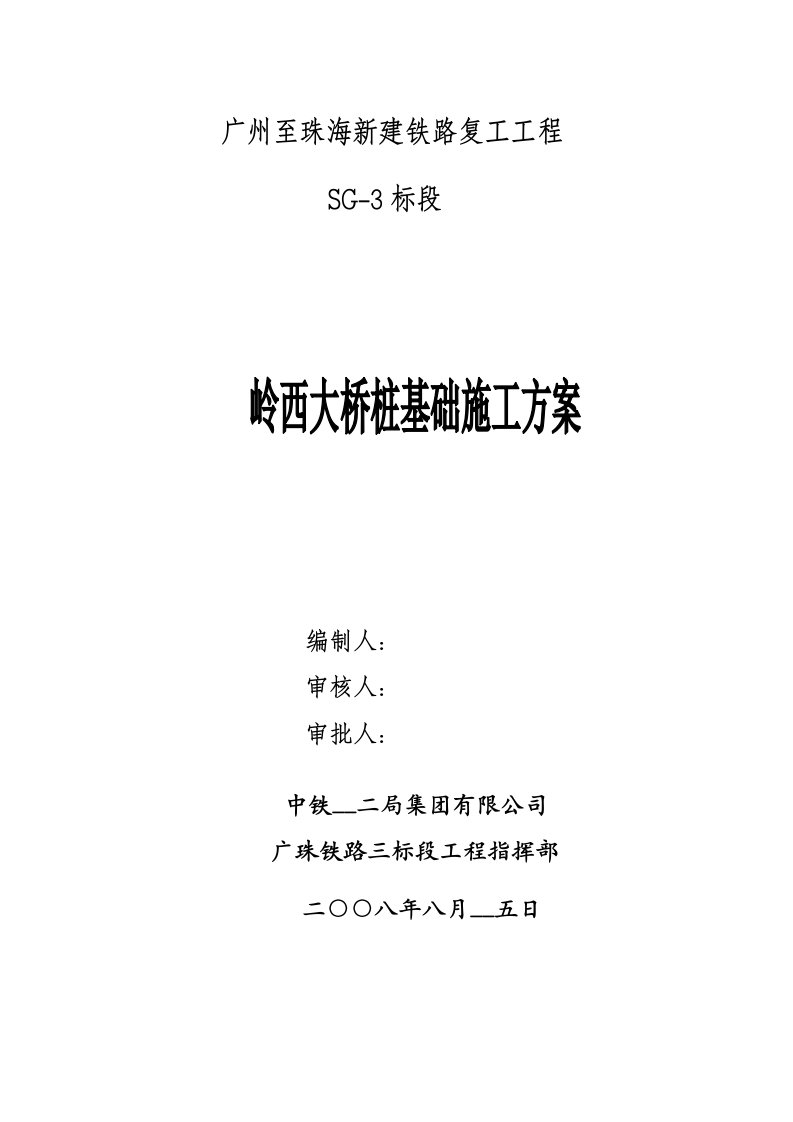 广州至珠海新建铁路复工工程

SG-3 标段

岭西大桥桩基础施工方案

编制人：

审核人：

审批人：

中铁__二局集团有限公司

广珠铁路三标段工程指挥部

二〇〇八年八月__五日